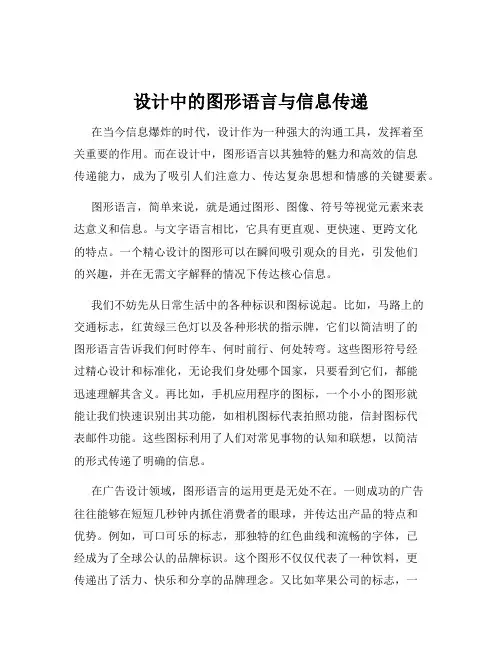 设计中的图形语言与信息传递

在当今信息爆炸的时代，设计作为一种强大的沟通工具，发挥着至关重要的作用。而在设计中，图形语言以其独特的魅力和高效的信息传递能力，成为了吸引人们注意力、传达复杂思想和情感的关键要素。

图形语言，简单来说，就是通过图形、图像、符号等视觉元素来表达意义和信息。与文字语言相比，它具有更直观、更快速、更跨文化的特点。一个精心设计的图形可以在瞬间吸引观众的目光，引发他们的兴趣，并在无需文字解释的情况下传达核心信息。

我们不妨先从日常生活中的各种标识和图标说起。比如，马路上的交通标志，红黄绿三色灯以及各种形状的指示牌，它们以简洁明了的图形语言告诉我们何时停车、何时前行、何处转弯。这些图形符号经过精心设计和标准化，无论我们身处哪个国家，只要看到它们，都能迅速理解其含义。再比如，手机应用程序的图标，一个小小的图形就能让我们快速识别出其功能，如相机图标代表拍照功能，信封图标代表邮件功能。这些图标利用了人们对常见事物的认知和联想，以简洁的形式传递了明确的信息。

在广告设计领域，图形语言的运用更是无处不在。一则成功的广告往往能够在短短几秒钟内抓住消费者的眼球，并传达出产品的特点和优势。例如，可口可乐的标志，那独特的红色曲线和流畅的字体，已经成为了全球公认的品牌标识。这个图形不仅仅代表了一种饮料，更传递出了活力、快乐和分享的品牌理念。又比如苹果公司的标志，一